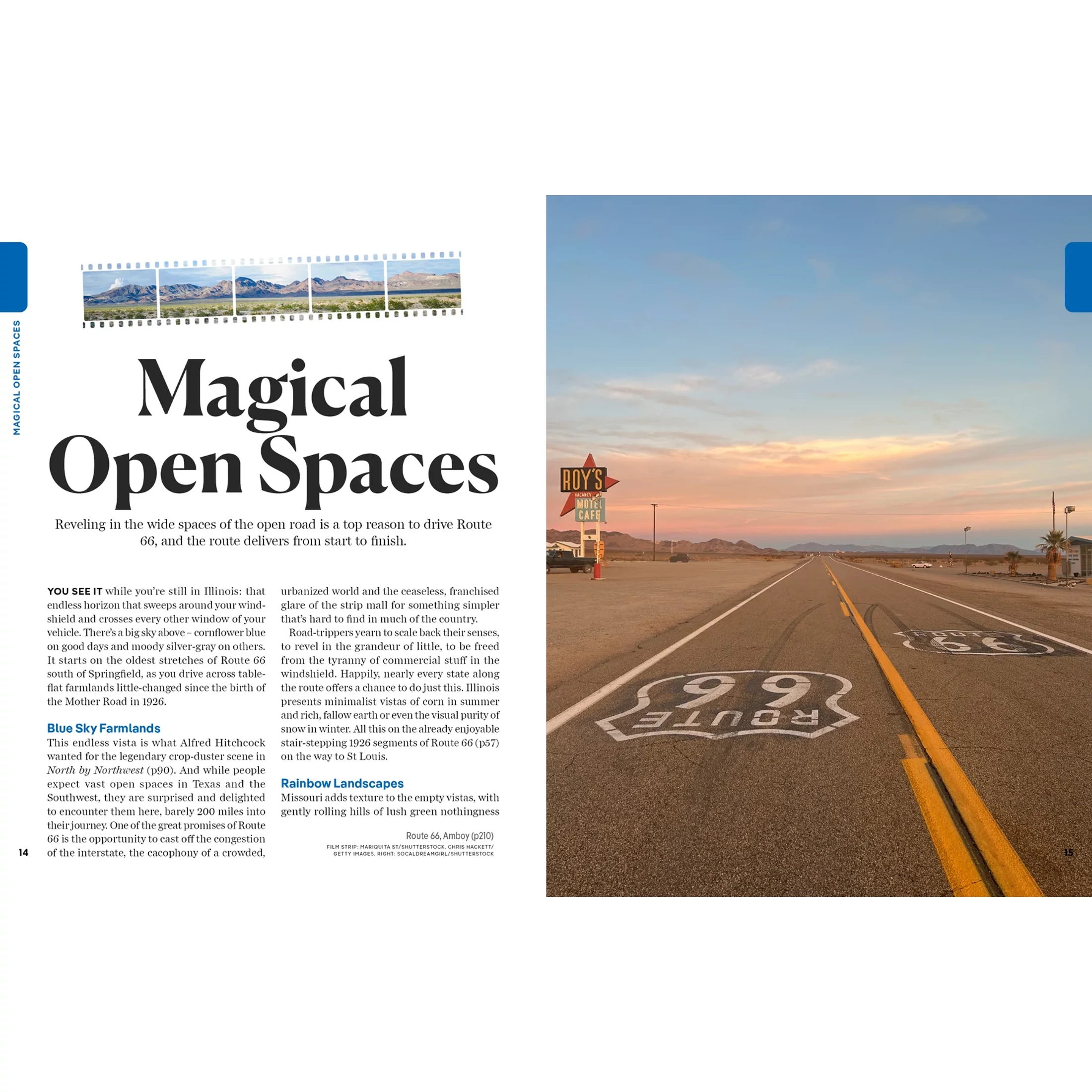 MAGICAL OPEN SPACES

Magical Open Spaces

Reveling in the wide spaces of the open road is a top reason to drive Route 66, and the route delivers from start to finish.

YOU SEE IT while you're still in Illinois: that endless horizon that sweeps around your windshield and crosses every other window of your vehicle. There's a big sky above – cornflower blue on good days and moody silver-gray on others. It starts on the oldest stretches of Route 66 south of Springfield, as you drive across table-flat farmlands little-changed since the birth of the Mother Road in 1926.

Blue Sky Farmlands
This endless vista is what Alfred Hitchcock wanted for the legendary crop-duster scene in North by Northwest (p90). And while people expect vast open spaces in Texas and the Southwest, they are surprised and delighted to encounter them here, barely 200 miles into their journey. One of the great promises of Route 66 is the opportunity to cast off the congestion of the interstate, the cacophony of a crowded, urbanized world and the ceaseless, franchised glare of the strip mall for something simpler that's hard to find in much of the country.

Road-trippers yearn to scale back their senses, to revel in the grandeur of little, to be freed from the tyranny of commercial stuff in the windshield. Happily, nearly every state along the route offers a chance to do just this. Illinois presents minimalist vistas of corn in summer and rich, fallow earth or even the visual purity of snow in winter. All this on the already enjoyable stair-stepping 1926 segments of Route 66 (p57) on the way to St Louis.

Rainbow Landscapes
Missouri adds texture to the empty vistas, with gently rolling hills of lush green nothingness

Route 66, Amboy (p210)
FILM STRIP: MARIQUITA ST/SHUTTERSTOCK, CHRIS HACKETT/ GETTY IMAGES, RIGHT: SOCALDREAMGIRL/SHUTTERSTOCK

14

ROY'S
VACANCY
MOTEL
CAFE

ROUTE 66

ROUTE 66

15